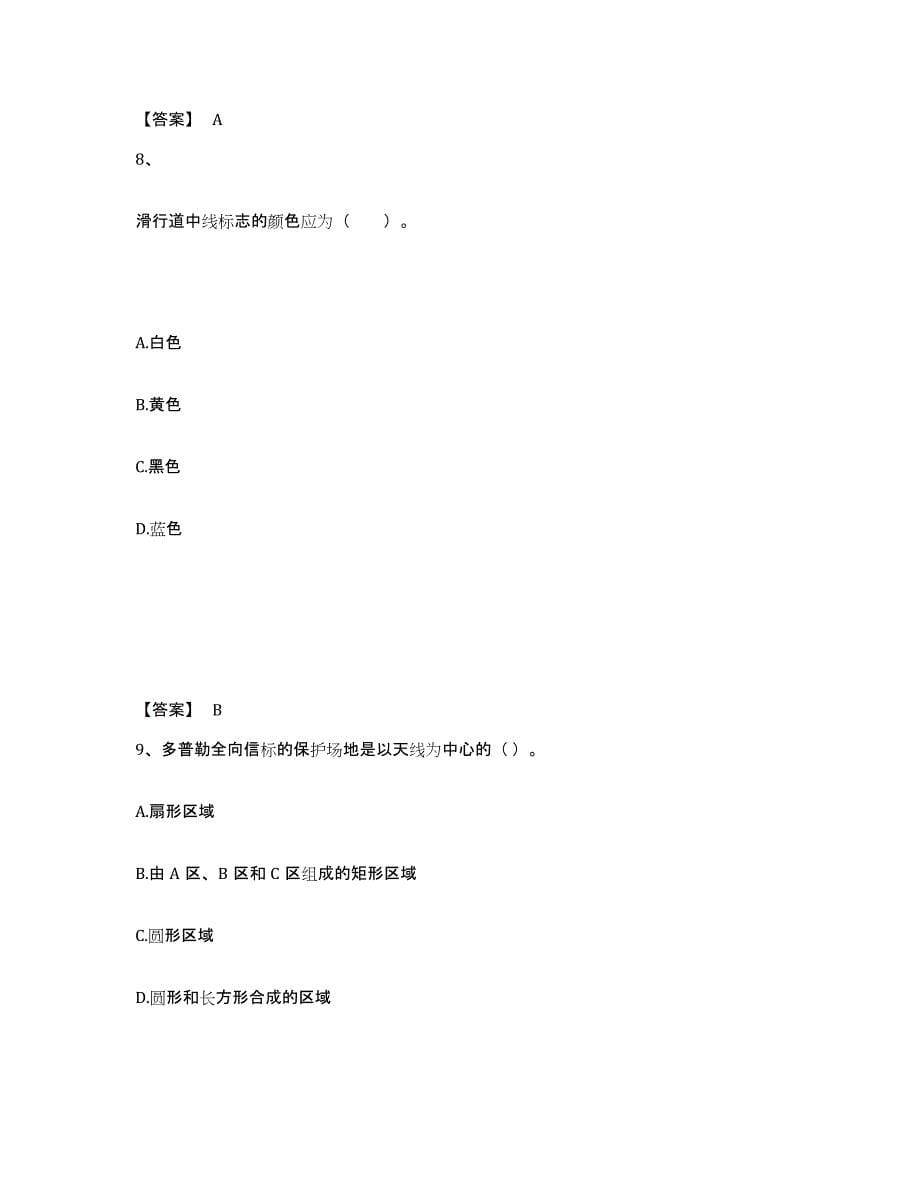 【答案】 A

8、

滑行道中线标志的颜色应为（　　）。

A.白色

B.黄色

C.黑色

D.蓝色

【答案】 B

9、多普勒全向信标的保护场地是以天线为中心的（）。

A.扇形区域

B.由 A 区、B 区和 C 区组成的矩形区域

C.圆形区域

D.圆形和长方形合成的区域